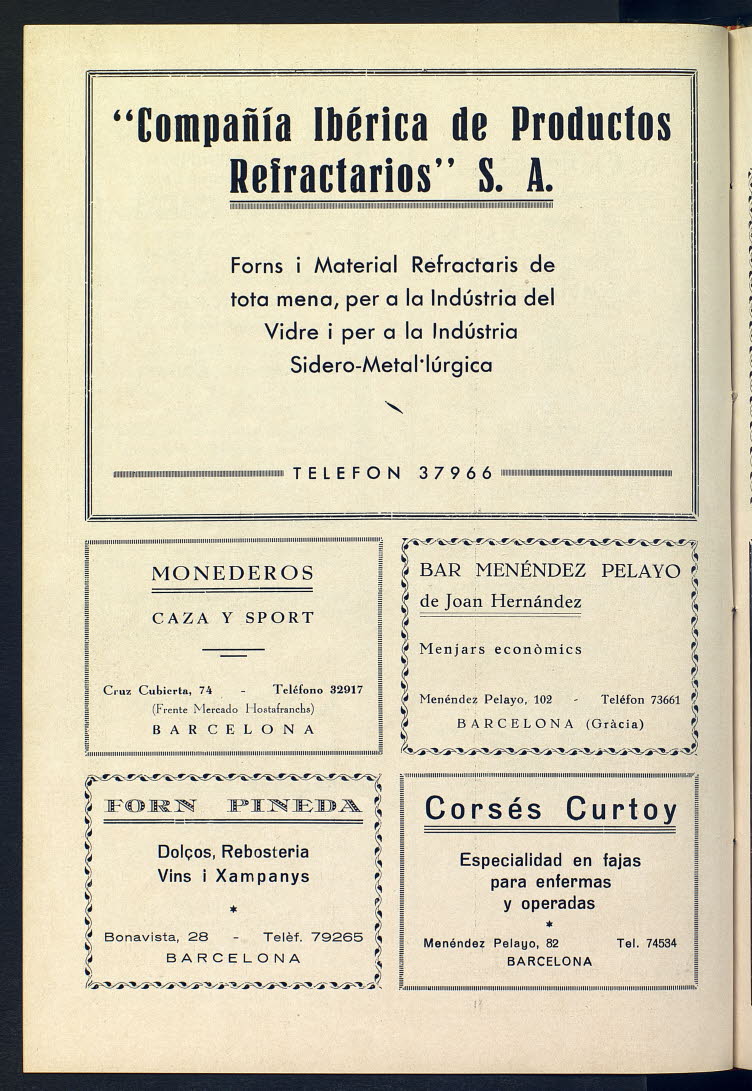 "Compañía Ibérica de Productos Refractarios" S. A.

Forns i Material Refractaris de tota mena, per a la Indústria del Vidre i per a la Indústria Sidero-Metal·lúrgica

TELEFON 37966

MONEDEROS

CAZA Y SPORT

Cruz Cubierta, 74 - Teléfono 32917
(Frente Mercado Hostafranchs)
BARCELONA

BAR MENÉNDEZ PELAYO
de Joan Hernández

Menjars econòmics

Menéndez Pelayo, 102 - Telèfon 73661
BARCELONA (Gràcia)

FORN PINEDA

Dolços, Rebosteria
Vins i Xampanys

*

Bonavista, 28 - Telèf. 79265
BARCELONA

Corsés Curtoy

Especialidad en fajas para enfermas y operadas

*

Menéndez Pelayo, 82 Tel. 74534
BARCELONA